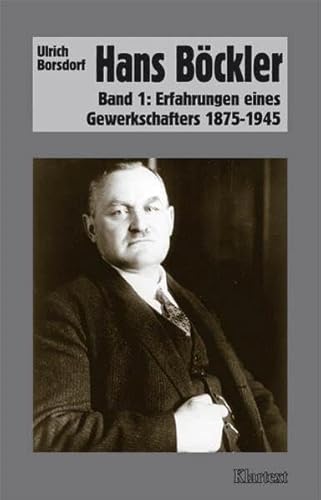 Ulrich Borsdorf

Hans Böckler

Band 1: Erfahrungen eines Gewerkschafters 1875-1945

Klartext